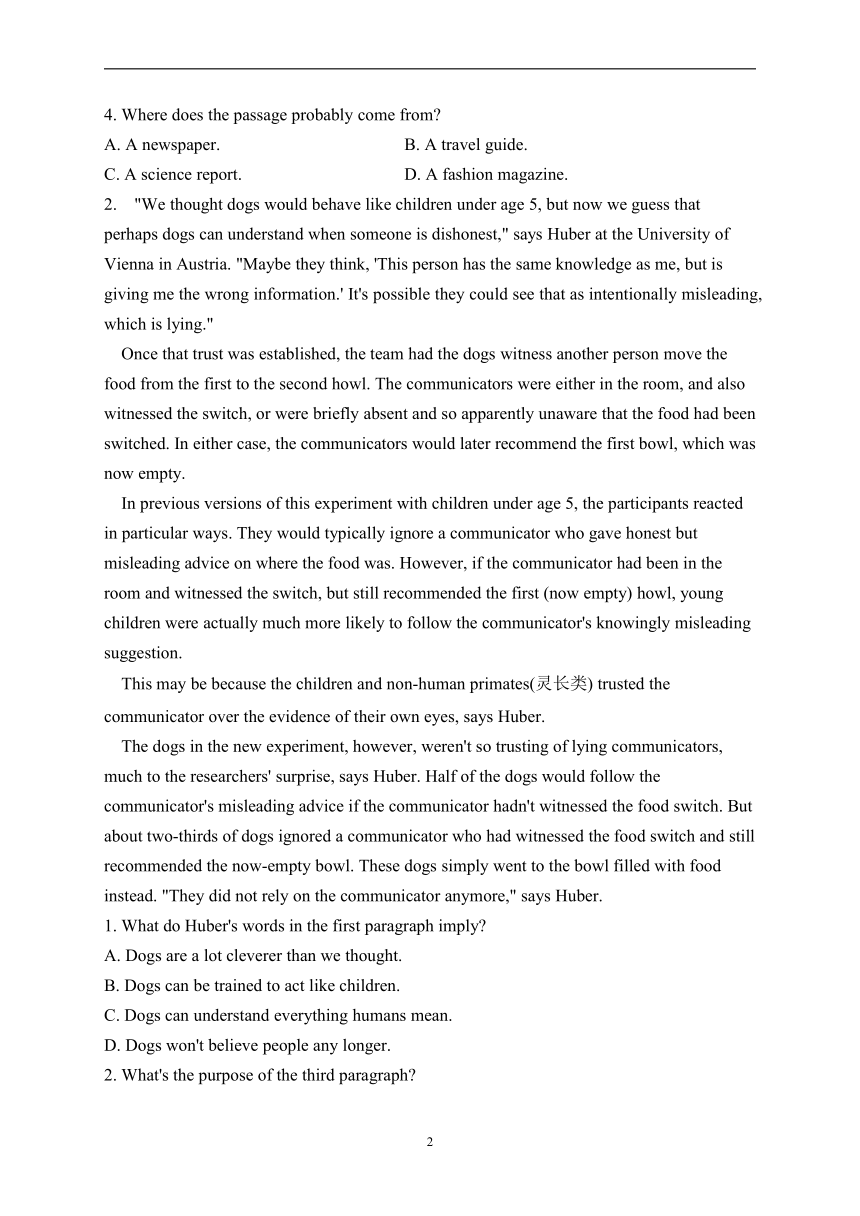 4. Where does the passage probably come from?
A. A newspaper.
B. A travel guide.
C. A science report.
D. A fashion magazine.
2. "We thought dogs would behave like children under age 5, but now we guess that perhaps dogs can understand when someone is dishonest," says Huber at the University of Vienna in Austria. "Maybe they think, 'This person has the same knowledge as me, but is giving me the wrong information.' It's possible they could see that as intentionally misleading, which is lying."

Once that trust was established, the team had the dogs witness another person move the food from the first to the second howl. The communicators were either in the room, and also witnessed the switch, or were briefly absent and so apparently unaware that the food had been switched. In either case, the communicators would later recommend the first bowl, which was now empty.

In previous versions of this experiment with children under age 5, the participants reacted in particular ways. They would typically ignore a communicator who gave honest but misleading advice on where the food was. However, if the communicator had been in the room and witnessed the switch, but still recommended the first (now empty) howl, young children were actually much more likely to follow the communicator's knowingly misleading suggestion.

This may be because the children and non-human primates(灵长类) trusted the communicator over the evidence of their own eyes, says Huber.

The dogs in the new experiment, however, weren't so trusting of lying communicators, much to the researchers' surprise, says Huber. Half of the dogs would follow the communicator's misleading advice if the communicator hadn't witnessed the food switch. But about two-thirds of dogs ignored a communicator who had witnessed the food switch and still recommended the now-empty bowl. These dogs simply went to the bowl filled with food instead. "They did not rely on the communicator anymore," says Huber.
1. What do Huber's words in the first paragraph imply?
A. Dogs are a lot cleverer than we thought.
B. Dogs can be trained to act like children.
C. Dogs can understand everything humans mean.
D. Dogs won't believe people any longer.
2. What's the purpose of the third paragraph?

2